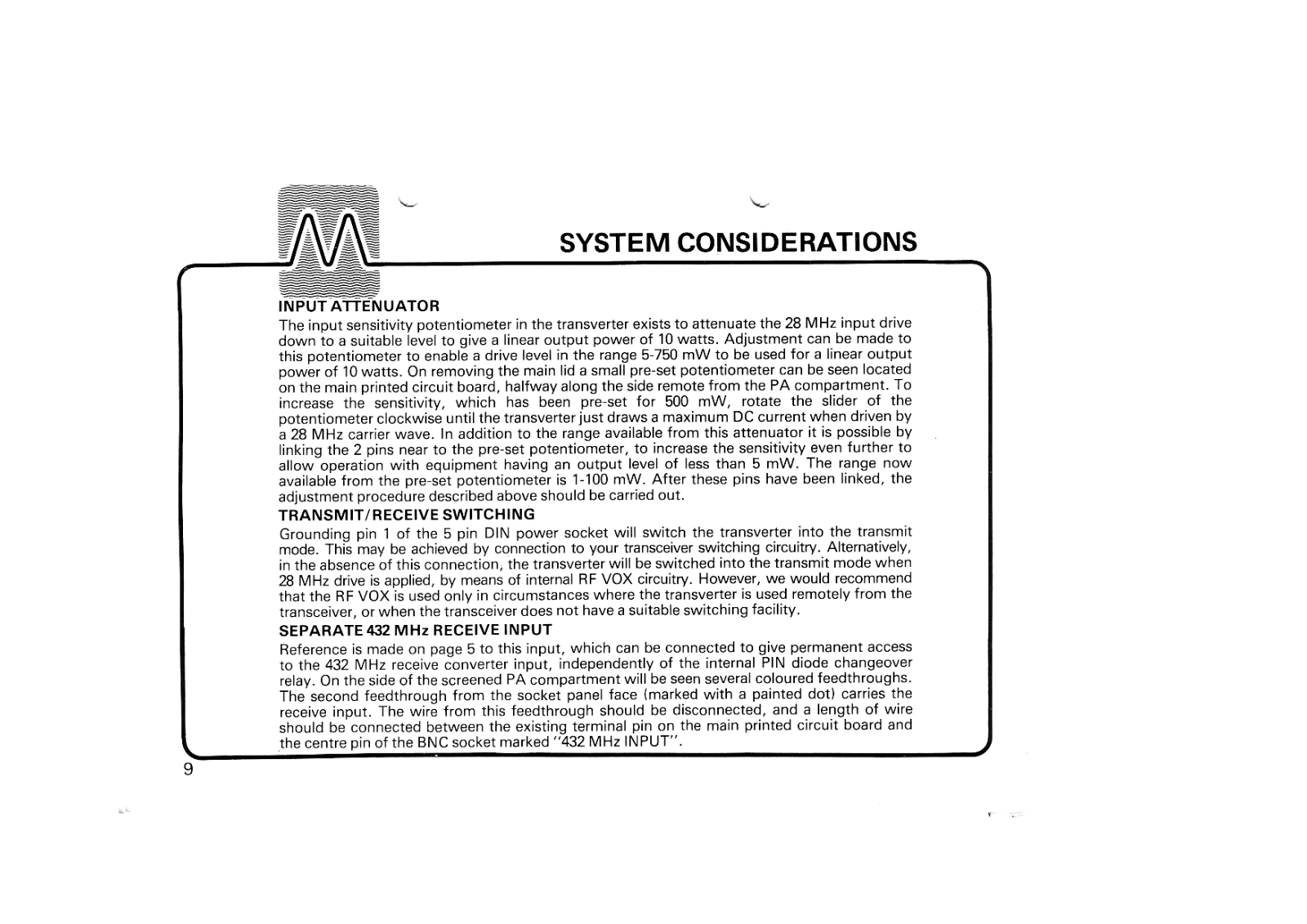 SYSTEM CONSIDERATIONS

INPUT ATTENUATOR

The input sensitivity potentiometer in the transverter exists to attenuate the 28 MHz input drive down to a suitable level to give a linear output power of 10 watts. Adjustment can be made to this potentiometer to enable a drive level in the range 5-750 mW to be used for a linear output power of 10 watts. On removing the main lid a small pre-set potentiometer can be seen located on the main printed circuit board, halfway along the side remote from the PA compartment. To increase the sensitivity, which has been pre-set for 500 mW, rotate the slider of the potentiometer clockwise until the transverter just draws a maximum DC current when driven by a 28 MHz carrier wave. In addition to the range available from this attenuator it is possible by linking the 2 pins near to the pre-set potentiometer, to increase the sensitivity even further to allow operation with equipment having an output level of less than 5 mW. The range now available from the pre-set potentiometer is 1-100 mW. After these pins have been linked, the adjustment procedure described above should be carried out.

TRANSMIT/RECEIVE SWITCHING

Grounding pin 1 of the 5 pin DIN power socket will switch the transverter into the transmit mode. This may be achieved by connection to your transceiver switching circuitry. Alternatively, in the absence of this connection, the transverter will be switched into the transmit mode when 28 MHz drive is applied, by means of internal RF VOX circuitry. However, we would recommend that the RF VOX is used only in circumstances where the transverter is used remotely from the transceiver, or when the transceiver does not have a suitable switching facility.

SEPARATE 432 MHz RECEIVE INPUT

Reference is made on page 5 to this input, which can be connected to give permanent access to the 432 MHz receive converter input, independently of the internal PIN diode changeover relay. On the side of the screened PA compartment will be seen several coloured feedthroughs. The second feedthrough from the socket panel face (marked with a painted dot) carries the receive input. The wire from this feedthrough should be disconnected, and a length of wire should be connected between the existing terminal pin on the main printed circuit board and the centre pin of the BNC socket marked "432 MHz INPUT".

9